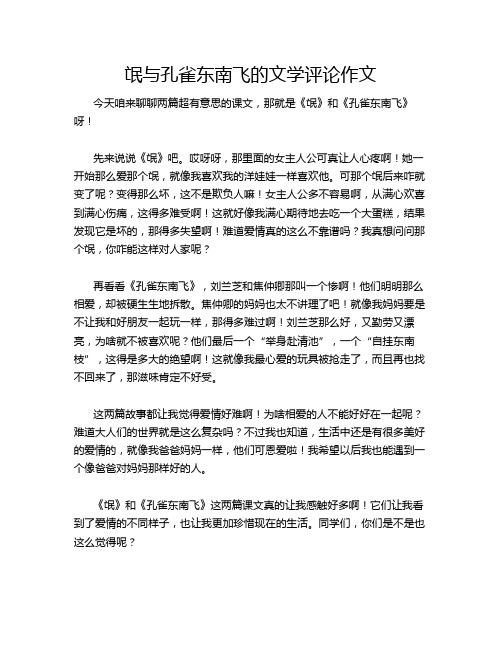 氓与孔雀东南飞的文学评论作文

今天咱来聊聊两篇超有意思的课文，那就是《氓》和《孔雀东南飞》呀！

先来说说《氓》吧。哎呀呀，那里面的女主人公可真让人心疼啊！她一开始那么爱那个氓，就像我喜欢我的洋娃娃一样喜欢他。可那个氓后来咋就变了呢？变得那么坏，这不是欺负人嘛！女主人公多不容易啊，从满心欢喜到满心伤痛，这得多难受啊！这就好像我满心期待地去吃一个大蛋糕，结果发现它是坏的，那得多失望啊！难道爱情真的这么不靠谱吗？我真想问问那个氓，你咋能这样对人家呢？

再看看《孔雀东南飞》，刘兰芝和焦仲卿那叫一个惨啊！他们明明那么相爱，却被硬生生地拆散。焦仲卿的妈妈也太不讲理了吧！就像我妈妈要是不让我和好朋友一起玩一样，那得多难过啊！刘兰芝那么好，又勤劳又漂亮，为啥就不被喜欢呢？他们最后一个“举身赴清池”，一个“自挂东南枝”，这得是多大的绝望啊！这就像我最心爱的玩具被抢走了，而且再也找不回来了，那滋味肯定不好受。

这两篇故事都让我觉得爱情好难啊！为啥相爱的人不能好好在一起呢？难道大人们的世界就是这么复杂吗？不过我也知道，生活中还是有很多美好的爱情的，就像我爸爸妈妈一样，他们可恩爱啦！我希望以后我也能遇到一个像爸爸对妈妈那样好的人。

《氓》和《孔雀东南飞》这两篇课文真的让我感触好多啊！它们让我看到了爱情的不同样子，也让我更加珍惜现在的生活。同学们，你们是不是也这么觉得呢？